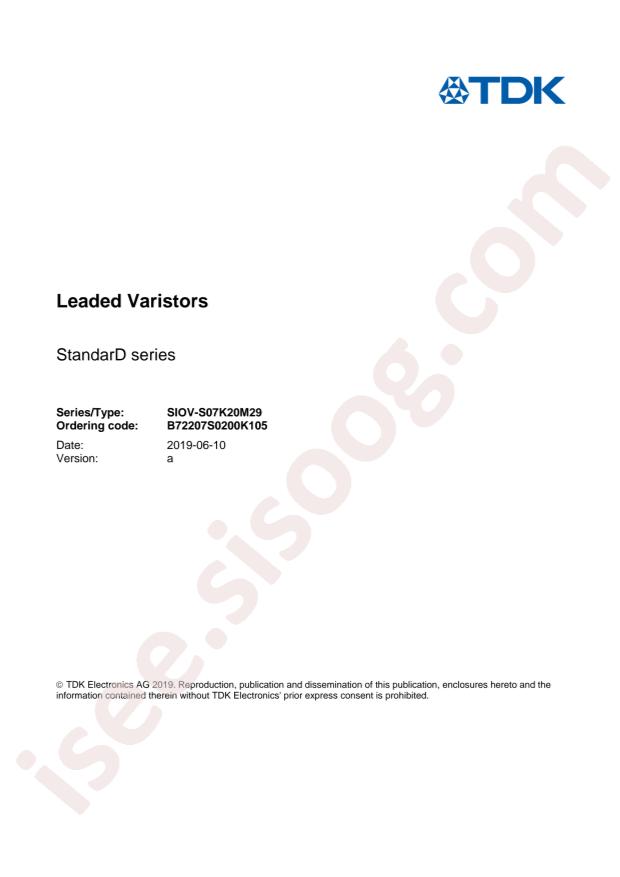 TDK

Leaded Varistors

StandarD series

Series/Type: SIOV-S07K20M29
Ordering code: B72207S0200K105

Date: 2019-06-10
Version: a

© TDK Electronics AG 2019. Reproduction, publication and dissemination of this publication, enclosures hereto and the information contained therein without TDK Electronics' prior express consent is prohibited.

isee.sisoog.com